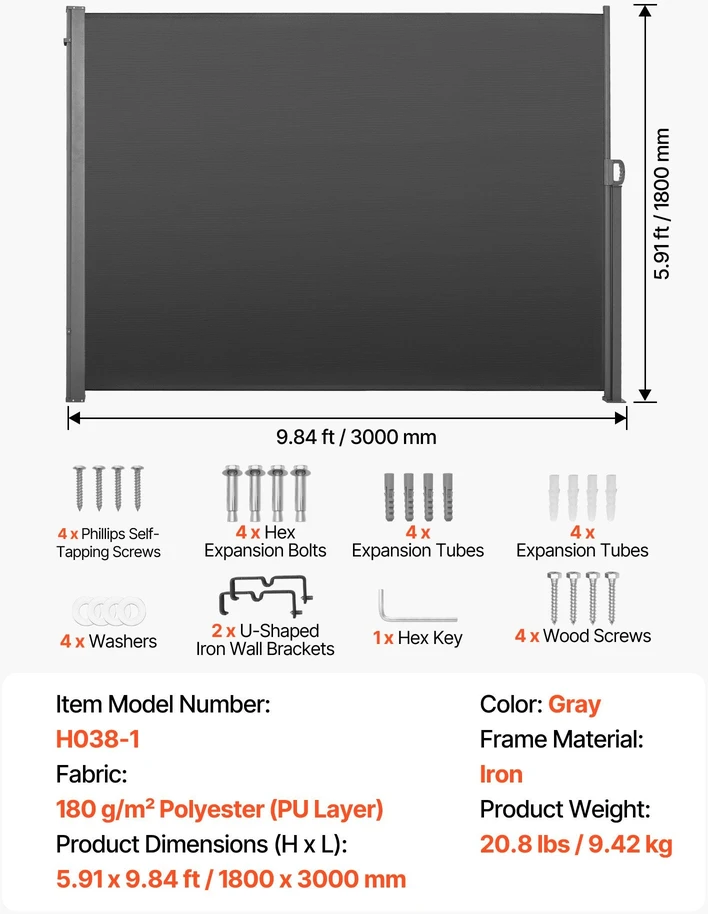 5.91 ft / 1800 mm

9.84 ft / 3000 mm

4 x Phillips Self-Tapping Screws

4 x Hex Expansion Bolts

4 x Expansion Tubes

4 x Expansion Tubes

4 x Washers

2 x U-Shaped Iron Wall Brackets

1 x Hex Key

4 x Wood Screws

Item Model Number:
H038-1
Fabric:
180 g/m² Polyester (PU Layer)
Product Dimensions (H x L):
5.91 x 9.84 ft / 1800 x 3000 mm

Color: Gray
Frame Material:
Iron
Product Weight:
20.8 lbs / 9.42 kg